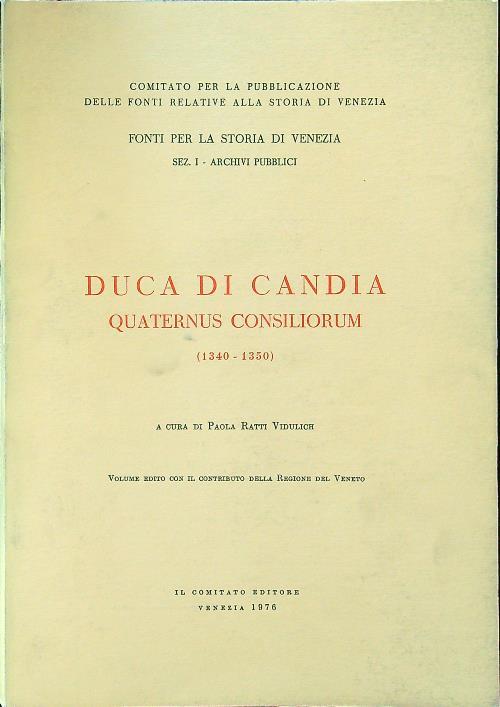 COMITATO PER LA PUBBLICAZIONE
DELLE FONTI RELATIVE ALLA STORIA DI VENEZIA

FONTI PER LA STORIA DI VENEZIA

SEZ. I - ARCHIVI PUBBLICI

DUCA DI CANDIA
QUATERNUS CONSILIORUM
(1340 - 1350)

A CURA DI PAOLA RATTI VIDULICH

VOLUME EDITO CON IL CONTRIBUTO DELLA REGIONE DEL VENETO

IL COMITATO EDITORE
VENEZIA 1976